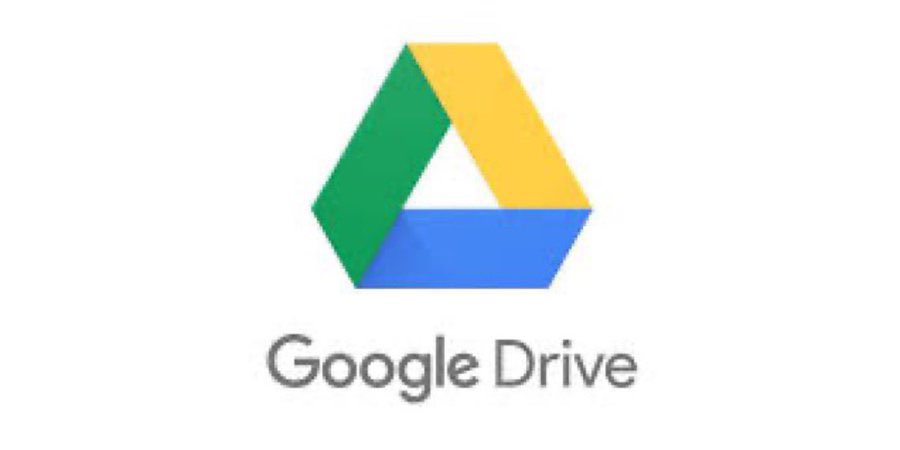 Google Drive